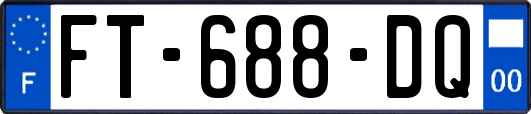 F
FT-688-DQ
00